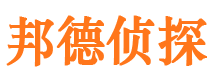 邦德侦探